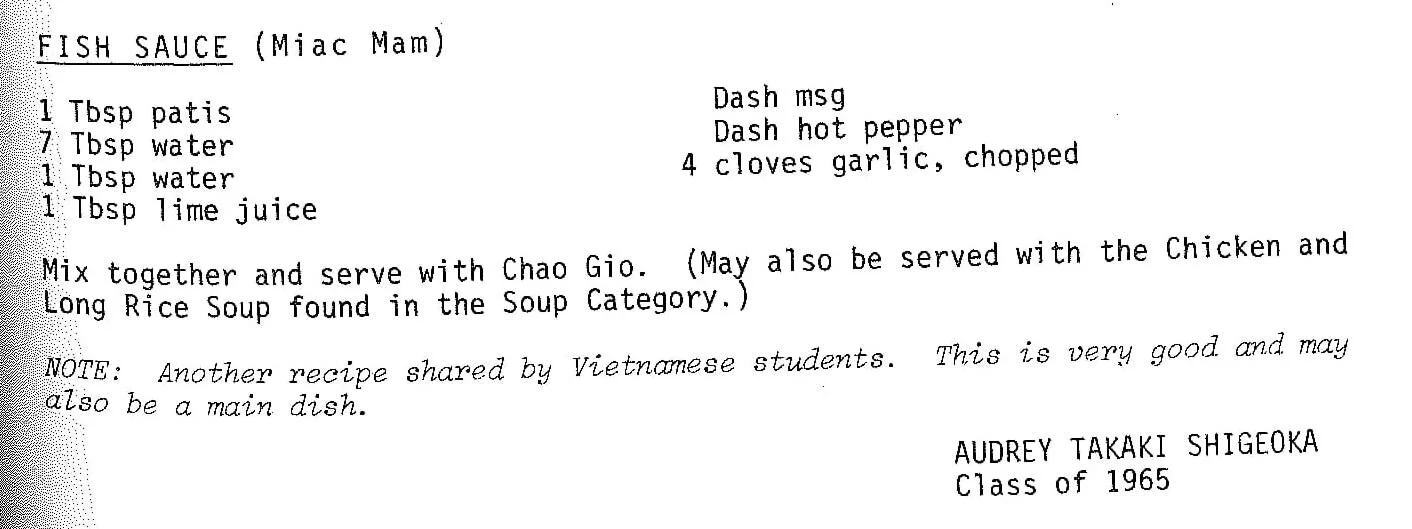 FISH SAUCE (Miac Mam)

1 Tbsp patis
7 Tbsp water
1 Tbsp water
1 Tbsp lime juice

Dash msg
Dash hot pepper
4 cloves garlic, chopped

Mix together and serve with Chao Gio. (May also be served with the Chicken and Long Rice Soup found in the Soup Category.)

NOTE: Another recipe shared by Vietnamese students. This is very good and may also be a main dish.

AUDREY TAKAKI SHIGEOKA
Class of 1965